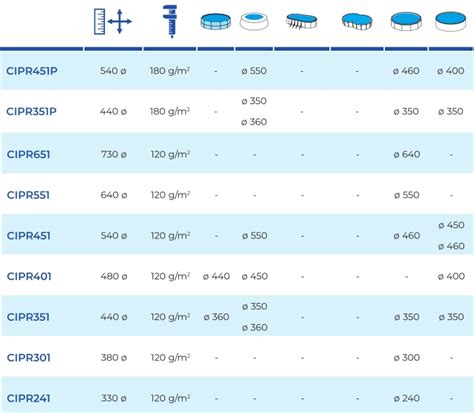 | | | | | | | | | |
|---|---|---|---|---|---|---|---|---|
| CIPR451P | 540 ø | 180 g/m² | - | ø 550 | - | - | ø 460 | ø 400 |
| CIPR351P | 440 ø | 180 g/m² | - | ø 350 ø 360 | - | - | ø 350 | ø 350 |
| CIPR651 | 730 ø | 120 g/m² | - | - | - | - | ø 640 | - |
| CIPR551 | 640 ø | 120 g/m² | - | - | - | - | ø 550 | - |
| CIPR451 | 540 ø | 120 g/m² | - | ø 550 | - | - | ø 460 | ø 450 ø 460 |
| CIPR401 | 480 ø | 120 g/m² | ø 440 | ø 450 | - | - | - | ø 400 |
| CIPR351 | 440 ø | 120 g/m² | ø 360 | ø 350 ø 360 | - | - | ø 350 | ø 350 |
| CIPR301 | 380 ø | 120 g/m² | - | - | - | - | ø 300 | - |
| CIPR241 | 330 ø | 120 g/m² | - | - | - | - | ø 240 | - |